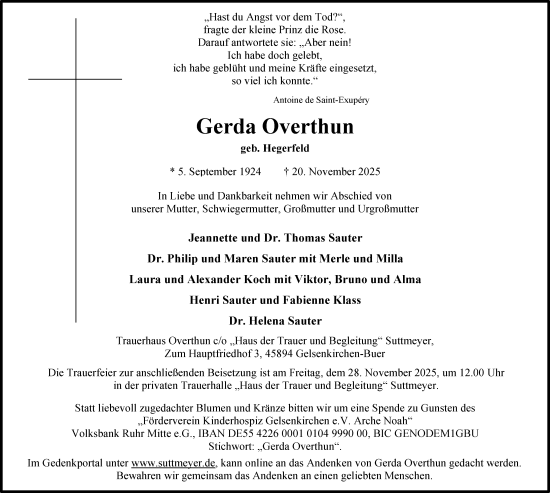 „Hast du Angst vor dem Tod?“, fragte der kleine Prinz die Rose. Darauf antwortete sie: „Aber nein! Ich habe doch gelebt, ich habe geblüht und meine Kräfte eingesetzt, so viel ich konnte.“

Antoine de Saint-Exupéry

Gerda Overthun

geb. Hegerfeld

* 5. September 1924 † 20. November 2025

In Liebe und Dankbarkeit nehmen wir Abschied von unserer Mutter, Schwiegermutter, Großmutter und Urgroßmutter

Jeannette und Dr. Thomas Sauter

Dr. Philip und Maren Sauter mit Merle und Milla

Laura und Alexander Koch mit Viktor, Bruno und Alma

Henri Sauter und Fabienne Klass

Dr. Helena Sauter

Trauerhaus Overthun c/o „Haus der Trauer und Begleitung“ Suttmeyer, Zum Hauptfriedhof 3, 45894 Gelsenkirchen-Buer

Die Trauerfeier zur anschließenden Beisetzung ist am Freitag, dem 28. November 2025, um 12.00 Uhr in der privaten Trauerhalle „Haus der Trauer und Begleitung“ Suttmeyer.

Statt liebevoll zugedachter Blumen und Kränze bitten wir um eine Spende zu Gunsten des „Förderverein Kinderhospiz Gelsenkirchen e.V. Arche Noah“ Volksbank Ruhr Mitte e.G., IBAN DE55 4226 0001 0104 9990 00, BIC GENODEM1GBU Stichwort: „Gerda Overthun“.

Im Gedenkportal unter www.suttmeyer.de, kann online an das Andenken von Gerda Overthun gedacht werden. Bewahren wir gemeinsam das Andenken an einen geliebten Menschen.